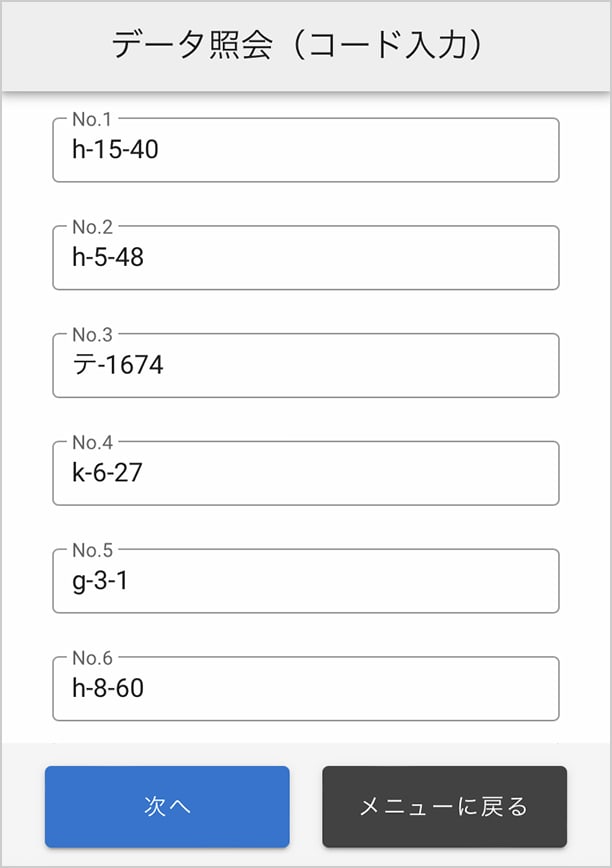 データ照会（コード入力）

No.1
h-15-40

No.2
h-5-48

No.3
テ-1674

No.4
k-6-27

No.5
g-3-1

No.6
h-8-60

次へ

メニューに戻る